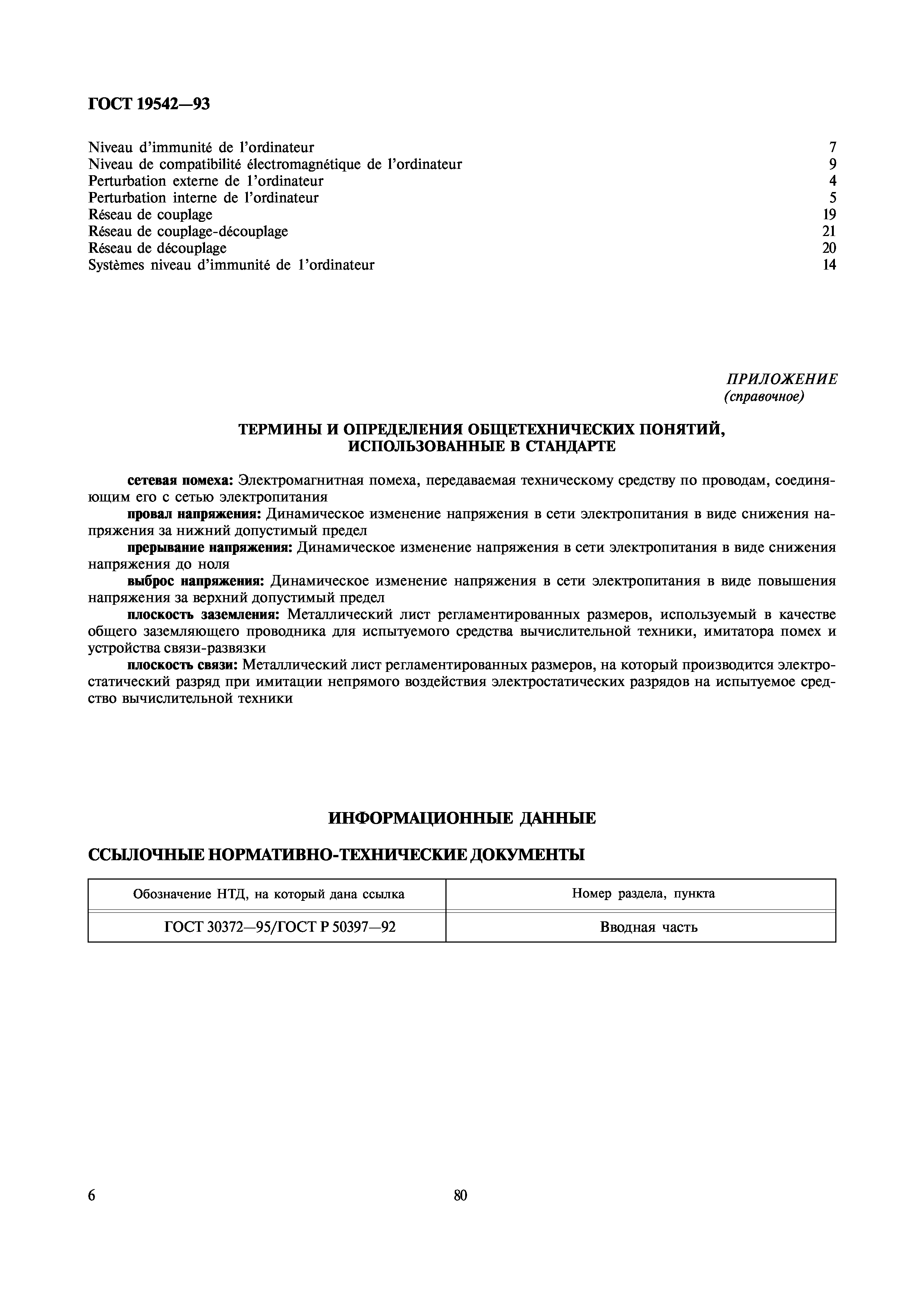 ГОСТ 19542—93

Niveau d'immunité de l'ordinateur 7
Niveau de compatibilité électromagnétique de l'ordinateur 9
Perturbation externe de l'ordinateur 4
Perturbation interne de l'ordinateur 5
Réseau de couplage 19
Réseau de couplage-découplage 21
Réseau de découplage 20
Systèmes niveau d'immunité de l'ordinateur 14

ПРИЛОЖЕНИЕ
(справочное)

ТЕРМИНЫ И ОПРЕДЕЛЕНИЯ ОБЩЕТЕХНИЧЕСКИХ ПОНЯТИЙ, ИСПОЛЬЗОВАННЫЕ В СТАНДАРТЕ

сетевая помеха: Электромагнитная помеха, передаваемая техническому средству по проводам, соединяющим его с сетью электропитания

провал напряжения: Динамическое изменение напряжения в сети электропитания в виде снижения напряжения за нижний допустимый предел

прерывание напряжения: Динамическое изменение напряжения в сети электропитания в виде снижения напряжения до ноля

выброс напряжения: Динамическое изменение напряжения в сети электропитания в виде повышения напряжения за верхний допустимый предел

плоскость заземления: Металлический лист регламентированных размеров, используемый в качестве общего заземляющего проводника для испытуемого средства вычислительной техники, имитатора помех и устройства связи-развязки

плоскость связи: Металлический лист регламентированных размеров, на который производится электростатический разряд при имитации непрямого воздействия электростатических разрядов на испытуемое средство вычислительной техники

ИНФОРМАЦИОННЫЕ ДАННЫЕ

ССЫЛОЧНЫЕ НОРМАТИВНО-ТЕХНИЧЕСКИЕ ДОКУМЕНТЫ

| Обозначение НТД, на который дана ссылка | Номер раздела, пункта |
|---|---|
| ГОСТ 30372—95/ГОСТ Р 50397—92 | Вводная часть |

6

80